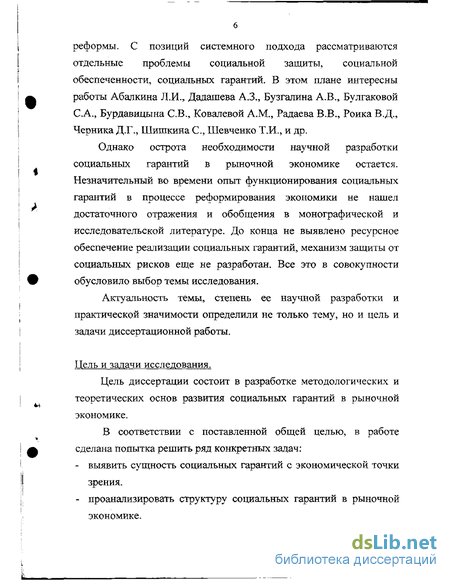 6

реформы. С позиций системного подхода рассматриваются отдельные проблемы социальной защиты, социальной обеспеченности, социальных гарантий. В этом плане интересны работы Абалкина Л.И., Дадашева А.З., Бузгалина А.В., Булгаковой С.А., Бурдавицына С.В., Ковалевой А.М., Радаева В.В., Роика В.Д., Черника Д.Г., Шишкина С., Шевченко Т.И., и др.

Однако острота необходимости научной разработки социальных гарантий в рыночной экономике остается. Незначительный во времени опыт функционирования социальных гарантий в процессе реформирования экономики не нашел достаточного отражения и обобщения в монографической и исследовательской литературе. До конца не выявлено ресурсное обеспечение реализации социальных гарантий, механизм защиты от социальных рисков еще не разработан. Все это в совокупности обусловило выбор темы исследования.

Актуальность темы, степень ее научной разработки и практической значимости определили не только тему, но и цель и задачи диссертационной работы.

Цель и задачи исследования.

Цель диссертации состоит в разработке методологических и теоретических основ развития социальных гарантий в рыночной экономике.

В соответствии с поставленной общей целью, в работе сделана попытка решить ряд конкретных задач:
- выявить сущность социальных гарантий с экономической точки зрения.
- проанализировать структуру социальных гарантий в рыночной экономике.

dsLib.net
библиотека диссертаций